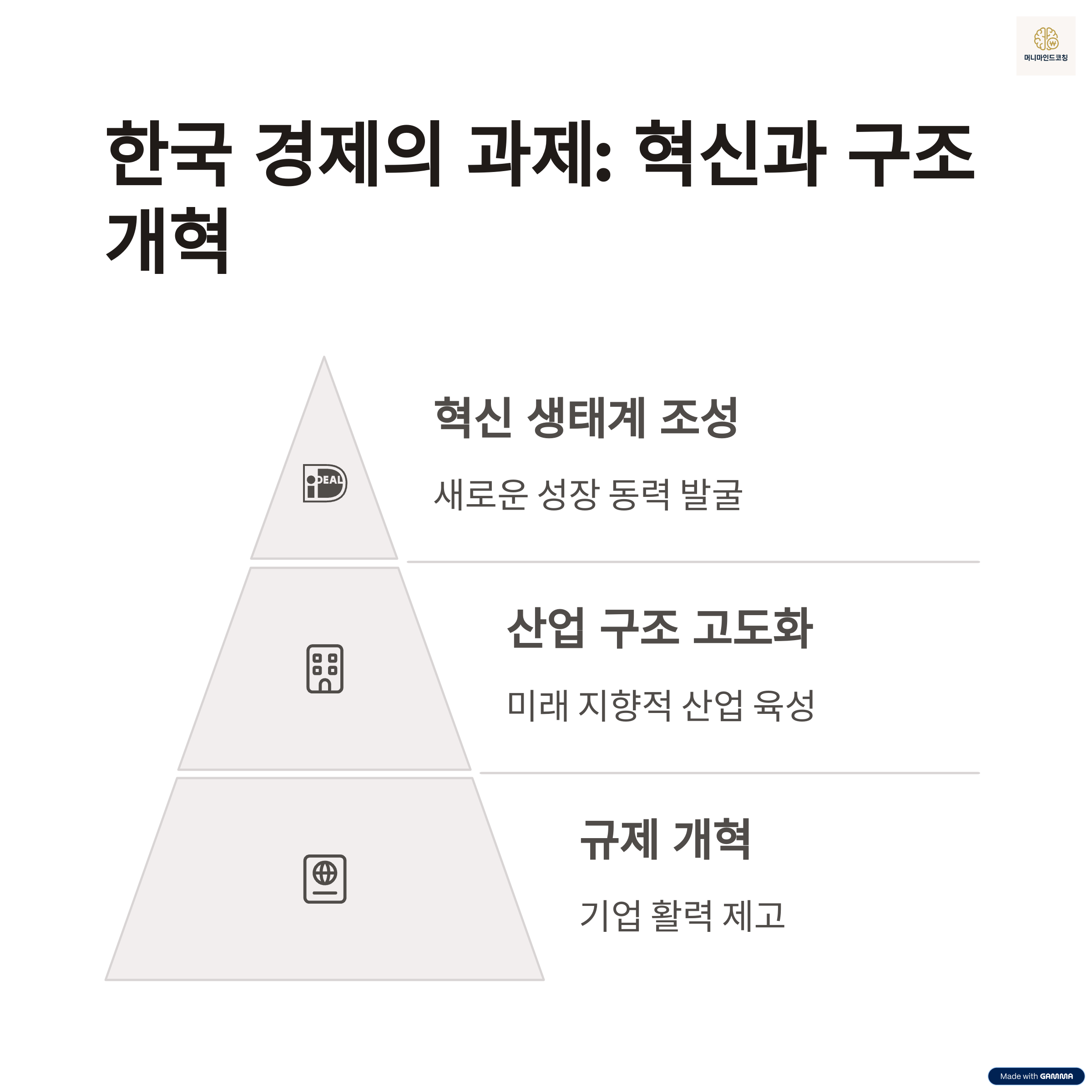 머니마인드코칭

한국 경제의 과제: 혁신과 구조 개혁

iDEAL

혁신 생태계 조성

새로운 성장 동력 발굴

산업 구조 고도화

미래 지향적 산업 육성

규제 개혁

기업 활력 제고

Made with GAMMA